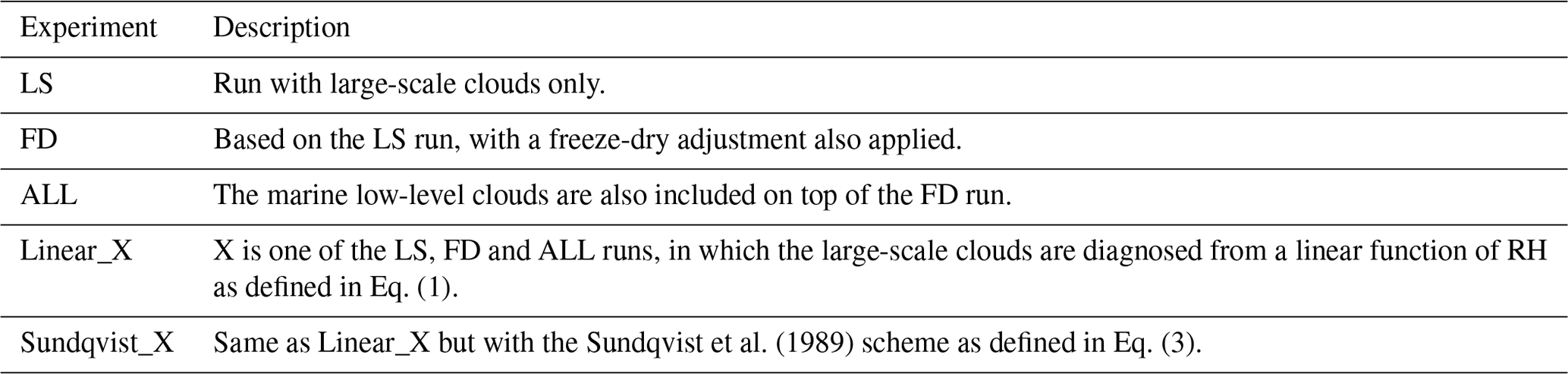 | Experiment | Description |
|---|---|
| LS | Run with large-scale clouds only. |
| FD | Based on the LS run, with a freeze-dry adjustment also applied. |
| ALL | The marine low-level clouds are also included on top of the FD run. |
| Linear_X | X is one of the LS, FD and ALL runs, in which the large-scale clouds are diagnosed from a linear function of RH as defined in Eq. (1). |
| Sundqvist_X | Same as Linear_X but with the Sundqvist et al. (1989) scheme as defined in Eq. (3). |